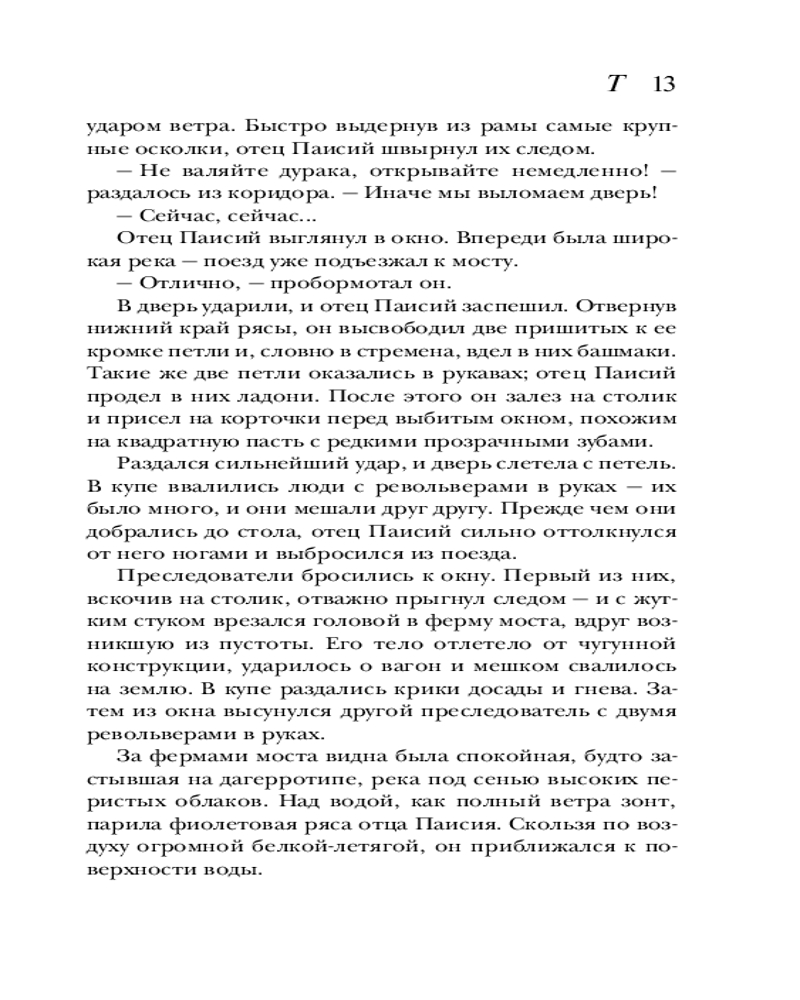 T 13

ударом ветра. Быстро выдернув из рамы самые крупные осколки, отец Паисий швырнул их следом.

— Не валяйте дурака, открывайте немедленно! — раздалось из коридора. — Иначе мы выломаем дверь!

— Сейчас, сейчас...

Отец Паисий выглянул в окно. Впереди была широкая река — поезд уже подъезжал к мосту.

— Отлично, — пробормотал он.

В дверь ударили, и отец Паисий заспешил. Отвернув нижний край рясы, он высвободил две пришитых к ее кромке петли и, словно в стремена, вдел в них башмаки. Такие же две петли оказались в рукавах; отец Паисий продел в них ладони. После этого он залез на столик и присел на корточки перед выбитым окном, похожим на квадратную пасть с редкими прозрачными зубами.

Раздался сильнейший удар, и дверь слетела с петель. В купе ввалились люди с револьверами в руках — их было много, и они мешали друг другу. Прежде чем они добрались до стола, отец Паисий сильно оттолкнулся от него ногами и выбросился из поезда.

Преследователи бросились к окну. Первый из них, вскочив на столик, отважно прыгнул следом — и с жутким стуком врезался головой в ферму моста, вдруг возникшую из пустоты. Его тело отлетело от чугунной конструкции, ударилось о вагон и мешком свалилось на землю. В купе раздались крики досады и гнева. Затем из окна высунулся другой преследователь с двумя револьверами в руках.

За фермами моста видна была спокойная, будто застывшая на дагерротипе, река под сенью высоких перистых облаков. Над водой, как полный ветра зонт, парила фиолетовая ряса отца Паисия. Скользя по воздуху огромной белкой-летягой, он приближался к поверхности воды.